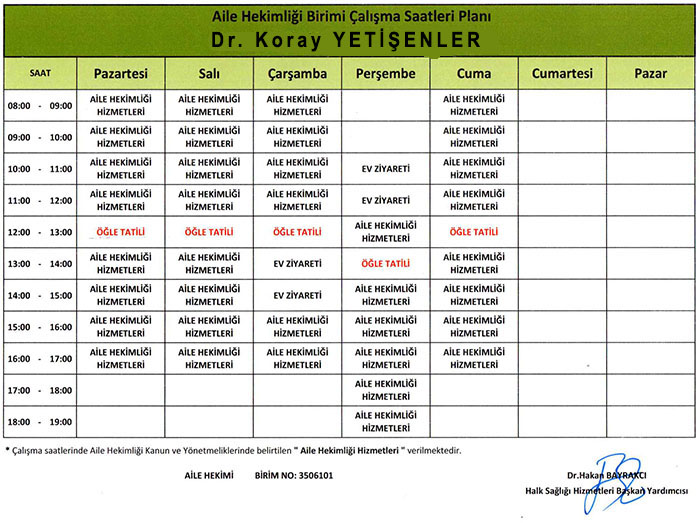 Aile Hekimliği Birimi Çalışma Saatleri Planı
Dr. Koray YETİŞENLER

| SAAT | Pazartesi | Salı | Çarşamba | Perşembe | Cuma | Cumartesi | Pazar |
|---|---|---|---|---|---|---|---|
| 08:00 - 09:00 | AİLE HEKİMLİĞİ HİZMETLERİ | AİLE HEKİMLİĞİ HİZMETLERİ | AİLE HEKİMLİĞİ HİZMETLERİ | | AİLE HEKİMLİĞİ HİZMETLERİ | | |
| 09:00 - 10:00 | AİLE HEKİMLİĞİ HİZMETLERİ | AİLE HEKİMLİĞİ HİZMETLERİ | AİLE HEKİMLİĞİ HİZMETLERİ | | AİLE HEKİMLİĞİ HİZMETLERİ | | |
| 10:00 - 11:00 | AİLE HEKİMLİĞİ HİZMETLERİ | AİLE HEKİMLİĞİ HİZMETLERİ | AİLE HEKİMLİĞİ HİZMETLERİ | EV ZİYARETİ | AİLE HEKİMLİĞİ HİZMETLERİ | | |
| 11:00 - 12:00 | AİLE HEKİMLİĞİ HİZMETLERİ | AİLE HEKİMLİĞİ HİZMETLERİ | AİLE HEKİMLİĞİ HİZMETLERİ | EV ZİYARETİ | AİLE HEKİMLİĞİ HİZMETLERİ | | |
| 12:00 - 13:00 | ÖĞLE TATİLİ | ÖĞLE TATİLİ | ÖĞLE TATİLİ | AİLE HEKİMLİĞİ HİZMETLERİ | ÖĞLE TATİLİ | | |
| 13:00 - 14:00 | AİLE HEKİMLİĞİ HİZMETLERİ | AİLE HEKİMLİĞİ HİZMETLERİ | EV ZİYARETİ | ÖĞLE TATİLİ | AİLE HEKİMLİĞİ HİZMETLERİ | | |
| 14:00 - 15:00 | AİLE HEKİMLİĞİ HİZMETLERİ | AİLE HEKİMLİĞİ HİZMETLERİ | EV ZİYARETİ | AİLE HEKİMLİĞİ HİZMETLERİ | AİLE HEKİMLİĞİ HİZMETLERİ | | |
| 15:00 - 16:00 | AİLE HEKİMLİĞİ HİZMETLERİ | AİLE HEKİMLİĞİ HİZMETLERİ | AİLE HEKİMLİĞİ HİZMETLERİ | AİLE HEKİMLİĞİ HİZMETLERİ | AİLE HEKİMLİĞİ HİZMETLERİ | | |
| 16:00 - 17:00 | AİLE HEKİMLİĞİ HİZMETLERİ | AİLE HEKİMLİĞİ HİZMETLERİ | AİLE HEKİMLİĞİ HİZMETLERİ | AİLE HEKİMLİĞİ HİZMETLERİ | AİLE HEKİMLİĞİ HİZMETLERİ | | |
| 17:00 - 18:00 | | | | AİLE HEKİMLİĞİ HİZMETLERİ | | | |
| 18:00 - 19:00 | | | | AİLE HEKİMLİĞİ HİZMETLERİ | | | |

* Çalışma saatlerinde Aile Hekimliği Kanun ve Yönetmeliklerinde belirtilen " Aile Hekimliği Hizmetleri " verilmektedir.

AİLE HEKİMİ BİRİM NO: 3506101

Dr.Hakan BAYRAKCI
Halk Sağlığı Hizmetleri Başkan Yardımcısı